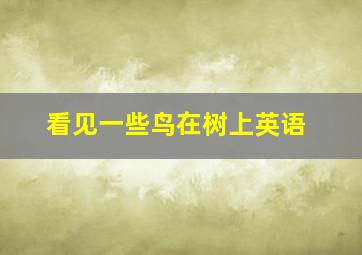 看见一些鸟在树上英语